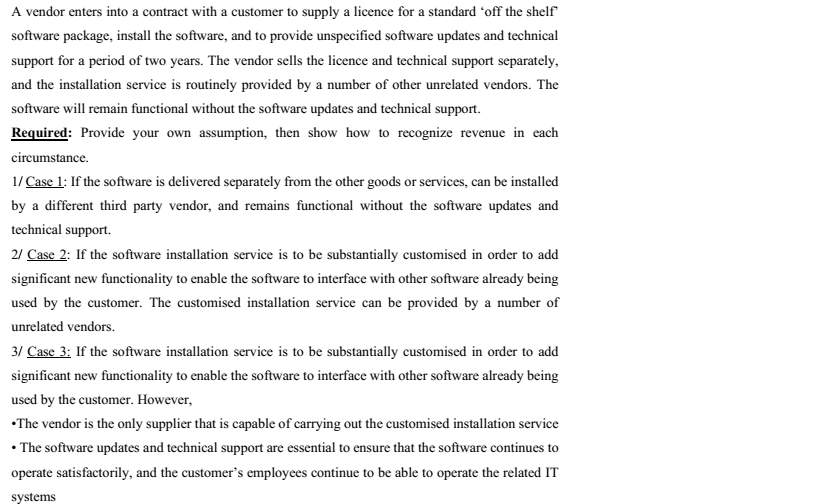 A vendor enters into a contract with a customer to supply a licence for a standard 'off the shelf' software package, install the software, and to provide unspecified software updates and technical support for a period of two years. The vendor sells the licence and technical support separately, and the installation service is routinely provided by a number of other unrelated vendors. The software will remain functional without the software updates and technical support.

Required: Provide your own assumption, then show how to recognize revenue in each circumstance.

1/ Case 1: If the software is delivered separately from the other goods or services, can be installed by a different third party vendor, and remains functional without the software updates and technical support.

2/ Case 2: If the software installation service is to be substantially customised in order to add significant new functionality to enable the software to interface with other software already being used by the customer. The customised installation service can be provided by a number of unrelated vendors.

3/ Case 3: If the software installation service is to be substantially customised in order to add significant new functionality to enable the software to interface with other software already being used by the customer. However,

•The vendor is the only supplier that is capable of carrying out the customised installation service

• The software updates and technical support are essential to ensure that the software continues to operate satisfactorily, and the customer's employees continue to be able to operate the related IT systems